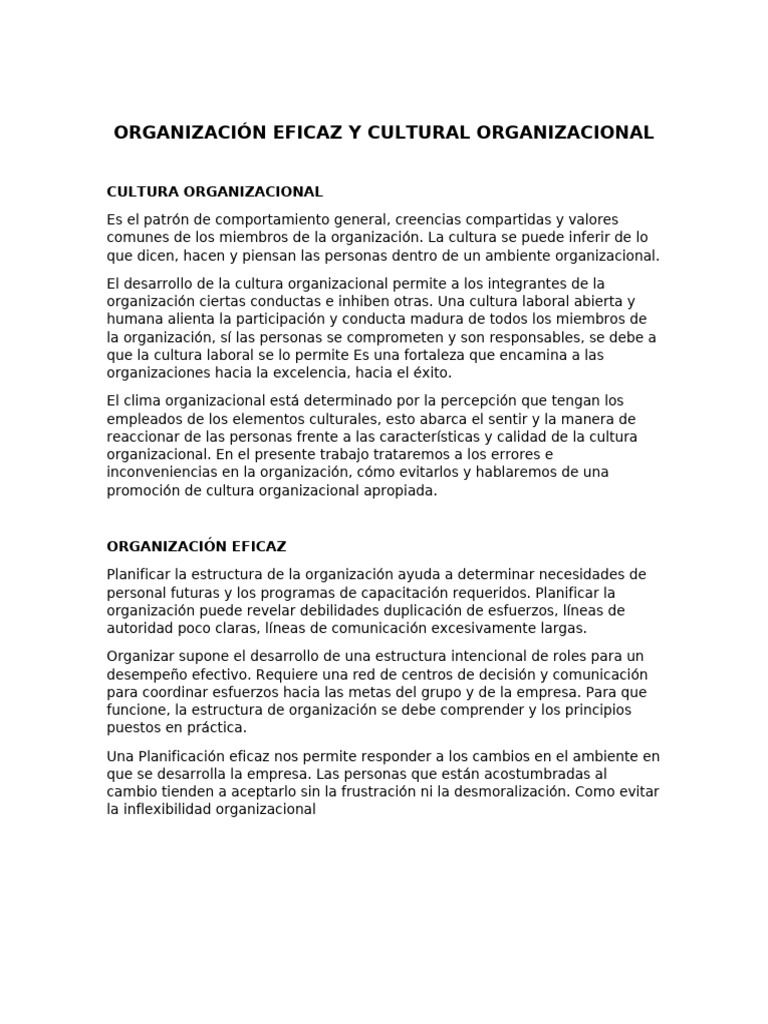 ORGANIZACIÓN EFICAZ Y CULTURAL ORGANIZACIONAL

CULTURA ORGANIZACIONAL

Es el patrón de comportamiento general, creencias compartidas y valores comunes de los miembros de la organización. La cultura se puede inferir de lo que dicen, hacen y piensan las personas dentro de un ambiente organizacional.

El desarrollo de la cultura organizacional permite a los integrantes de la organización ciertas conductas e inhiben otras. Una cultura laboral abierta y humana alienta la participación y conducta madura de todos los miembros de la organización, sí las personas se comprometen y son responsables, se debe a que la cultura laboral se lo permite Es una fortaleza que encamina a las organizaciones hacia la excelencia, hacia el éxito.

El clima organizacional está determinado por la percepción que tengan los empleados de los elementos culturales, esto abarca el sentir y la manera de reaccionar de las personas frente a las características y calidad de la cultura organizacional. En el presente trabajo trataremos a los errores e inconveniencias en la organización, cómo evitarlos y hablaremos de una promoción de cultura organizacional apropiada.

ORGANIZACIÓN EFICAZ

Planificar la estructura de la organización ayuda a determinar necesidades de personal futuras y los programas de capacitación requeridos. Planificar la organización puede revelar debilidades duplicación de esfuerzos, líneas de autoridad poco claras, líneas de comunicación excesivamente largas.

Organizar supone el desarrollo de una estructura intencional de roles para un desempeño efectivo. Requiere una red de centros de decisión y comunicación para coordinar esfuerzos hacia las metas del grupo y de la empresa. Para que funcione, la estructura de organización se debe comprender y los principios puestos en práctica.

Una Planificación eficaz nos permite responder a los cambios en el ambiente en que se desarrolla la empresa. Las personas que están acostumbradas al cambio tienden a aceptarlo sin la frustración ni la desmoralización. Como evitar la inflexibilidad organizacional